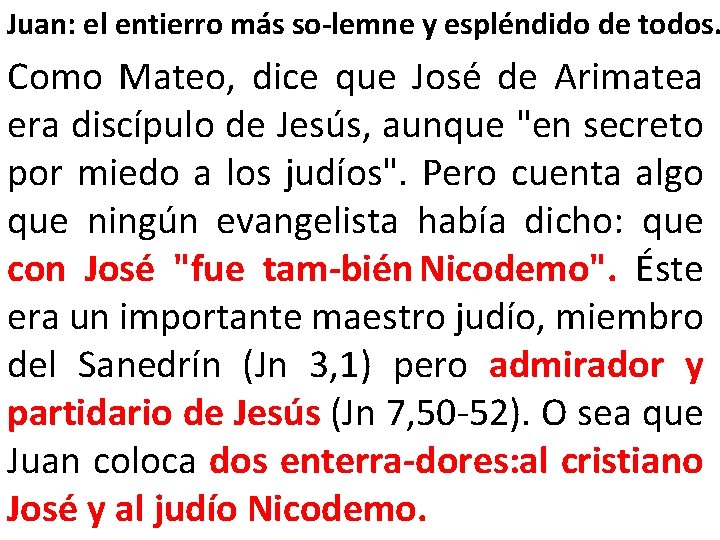 Juan: el entierro más so-lemne y espléndido de todos.

Como Mateo, dice que José de Arimatea era discípulo de Jesús, aunque "en secreto por miedo a los judíos". Pero cuenta algo que ningún evangelista había dicho: que con José "fue tam-bién Nicodemo". Éste era un importante maestro judío, miembro del Sanedrín (Jn 3,1) pero admirador y partidario de Jesús (Jn 7,50-52). O sea que Juan coloca dos enterra-dores:al cristiano José y al judío Nicodemo.